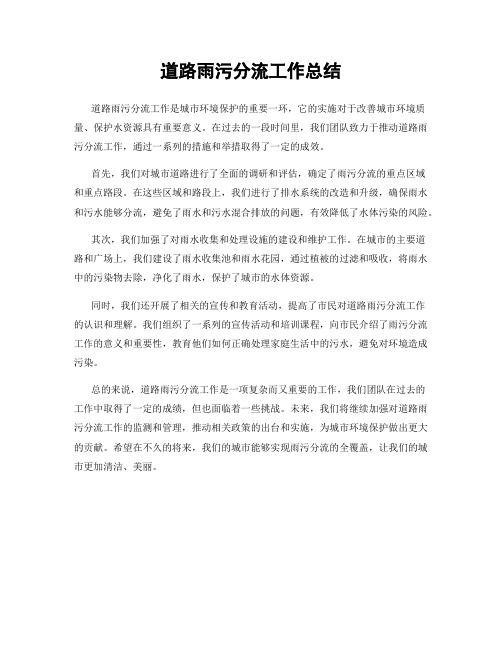 道路雨污分流工作总结

道路雨污分流工作是城市环境保护的重要一环，它的实施对于改善城市环境质量、保护水资源具有重要意义。在过去的一段时间里，我们团队致力于推动道路雨污分流工作，通过一系列的措施和举措取得了一定的成效。

首先，我们对城市道路进行了全面的调研和评估，确定了雨污分流的重点区域和重点路段。在这些区域和路段上，我们进行了排水系统的改造和升级，确保雨水和污水能够分流，避免了雨水和污水混合排放的问题，有效降低了水体污染的风险。

其次，我们加强了对雨水收集和处理设施的建设和维护工作。在城市的主要道路和广场上，我们建设了雨水收集池和雨水花园，通过植被的过滤和吸收，将雨水中的污染物去除，净化了雨水，保护了城市的水体资源。

同时，我们还开展了相关的宣传和教育活动，提高了市民对道路雨污分流工作的认识和理解。我们组织了一系列的宣传活动和培训课程，向市民介绍了雨污分流工作的意义和重要性，教育他们如何正确处理家庭生活中的污水，避免对环境造成污染。

总的来说，道路雨污分流工作是一项复杂而又重要的工作，我们团队在过去的工作中取得了一定的成绩，但也面临着一些挑战。未来，我们将继续加强对道路雨污分流工作的监测和管理，推动相关政策的出台和实施，为城市环境保护做出更大的贡献。希望在不久的将来，我们的城市能够实现雨污分流的全覆盖，让我们的城市更加清洁、美丽。